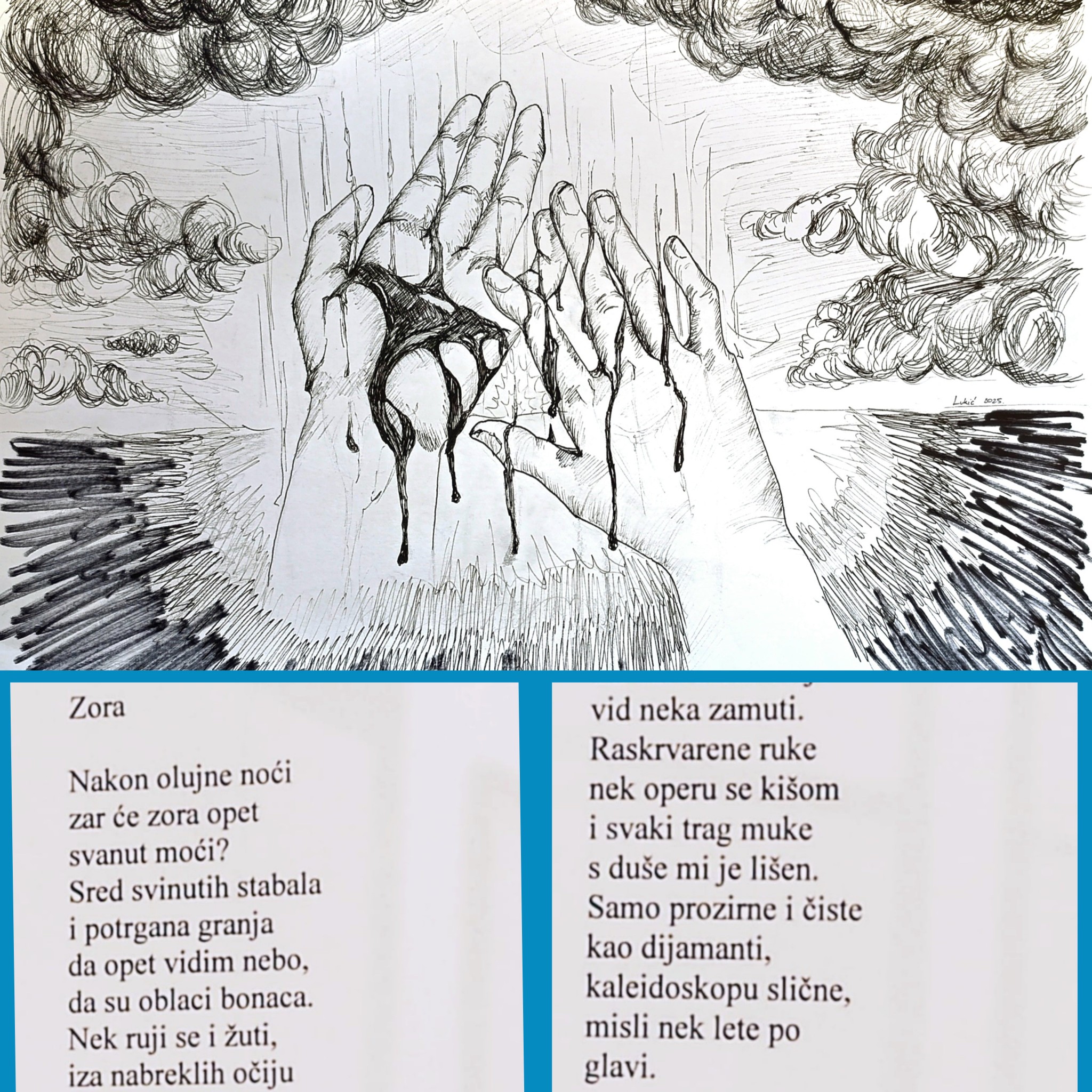 Lukić 2025.

Zora

Nakon olujne noći
zar će zora opet
svanut moći?
Sred svinutih stabala
i potrgana granja
da opet vidim nebo,
da su oblaci bonaca.
Nek ruji se i žuti,
iza nabreklih očiju

vid neka zamuti.
Raskrvarene ruke
nek operu se kišom
i svaki trag muke
s duše mi je lišen.
Samo prozirne i čiste
kao dijamanti,
kaleidoskopu slične,
misli nek lete po
glavi.